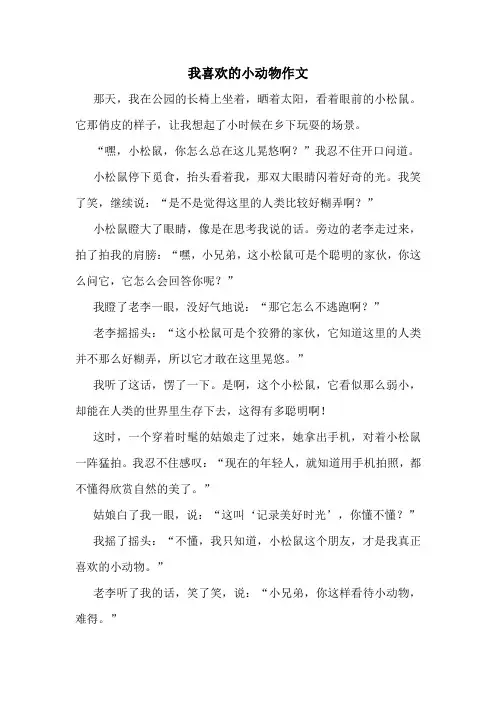 我喜欢的小动物作文

那天，我在公园的长椅上坐着，晒着太阳，看着眼前的小松鼠。它那俏皮的样子，让我想起了小时候在乡下玩耍的场景。

“嘿，小松鼠，你怎么总在这儿晃悠啊？”我忍不住开口问道。

小松鼠停下觅食，抬头看着我，那双大眼睛闪着好奇的光。我笑了笑，继续说：“是不是觉得这里的人类比较好糊弄啊？”

小松鼠瞪大了眼睛，像是在思考我说的话。旁边的老李走过来，拍了拍我的肩膀：“嘿，小兄弟，这小松鼠可是个聪明的家伙，你这么问它，它怎么会回答你呢？”

我瞪了老李一眼，没好气地说：“那它怎么不逃跑啊？”

老李摇摇头：“这小松鼠可是个狡猾的家伙，它知道这里的人类并不那么好糊弄，所以它才敢在这里晃悠。”

我听了这话，愣了一下。是啊，这个小松鼠，它看似那么弱小，却能在人类的世界里生存下去，这得有多聪明啊！

这时，一个穿着时髦的姑娘走了过来，她拿出手机，对着小松鼠一阵猛拍。我忍不住感叹：“现在的年轻人，就知道用手机拍照，都不懂得欣赏自然的美了。”

姑娘白了我一眼，说：“这叫‘记录美好时光’，你懂不懂？”

我摇了摇头：“不懂，我只知道，小松鼠这个朋友，才是我真正喜欢的小动物。”

老李听了我的话，笑了笑，说：“小兄弟，你这样看待小动物，难得。”